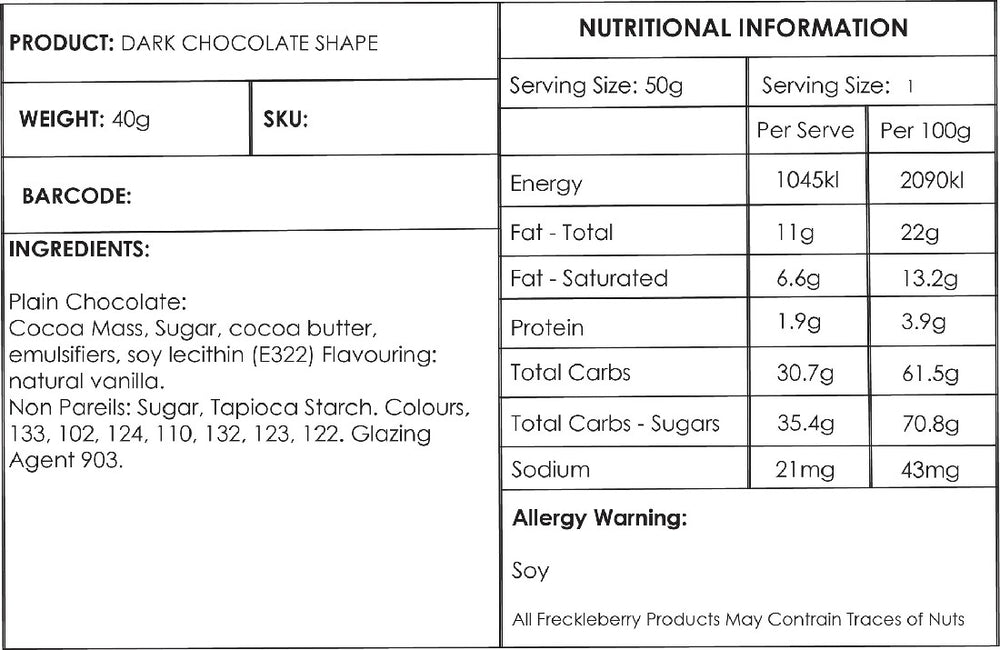 PRODUCT: DARK CHOCOLATE SHAPE

WEIGHT: 40g

SKU:

BARCODE:

INGREDIENTS:

Plain Chocolate:
Cocoa Mass, Sugar, cocoa butter, emulsifiers, soy lecithin (E322) Flavouring: natural vanilla.
Non Pareils: Sugar, Tapioca Starch. Colours, 133, 102, 124, 110, 132, 123, 122. Glazing Agent 903.

NUTRITIONAL INFORMATION

Serving Size: 50g
Serving Size: 1

| | Per Serve | Per 100g |
|---|---|---|
| Energy | 1045kl | 2090kl |
| Fat - Total | 11g | 22g |
| Fat - Saturated | 6.6g | 13.2g |
| Protein | 1.9g | 3.9g |
| Total Carbs | 30.7g | 61.5g |
| Total Carbs - Sugars | 35.4g | 70.8g |
| Sodium | 21mg | 43mg |

Allergy Warning:

Soy

All Freckleberry Products May Contrain Traces of Nuts